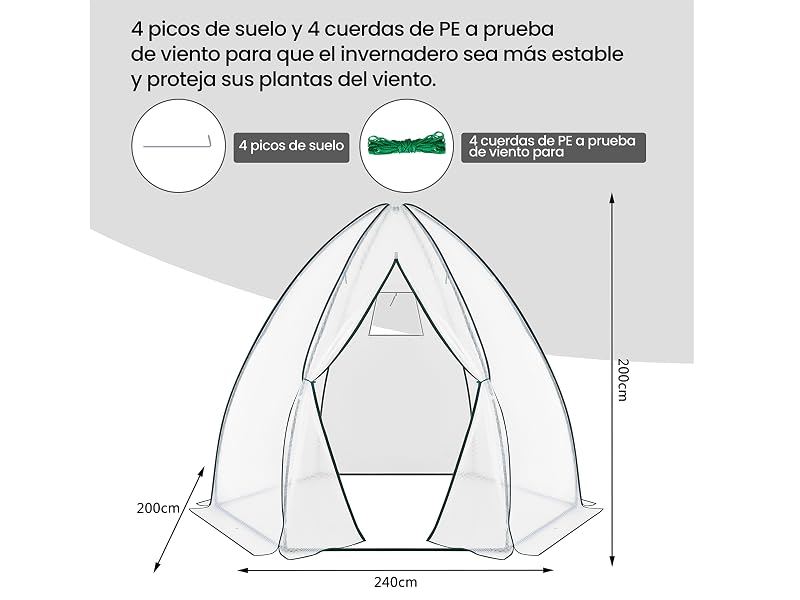 4 picos de suelo y 4 cuerdas de PE a prueba de viento para que el invernadero sea más estable y proteja sus plantas del viento.

4 picos de suelo

4 cuerdas de PE a prueba de viento para

200cm

200cm

240cm